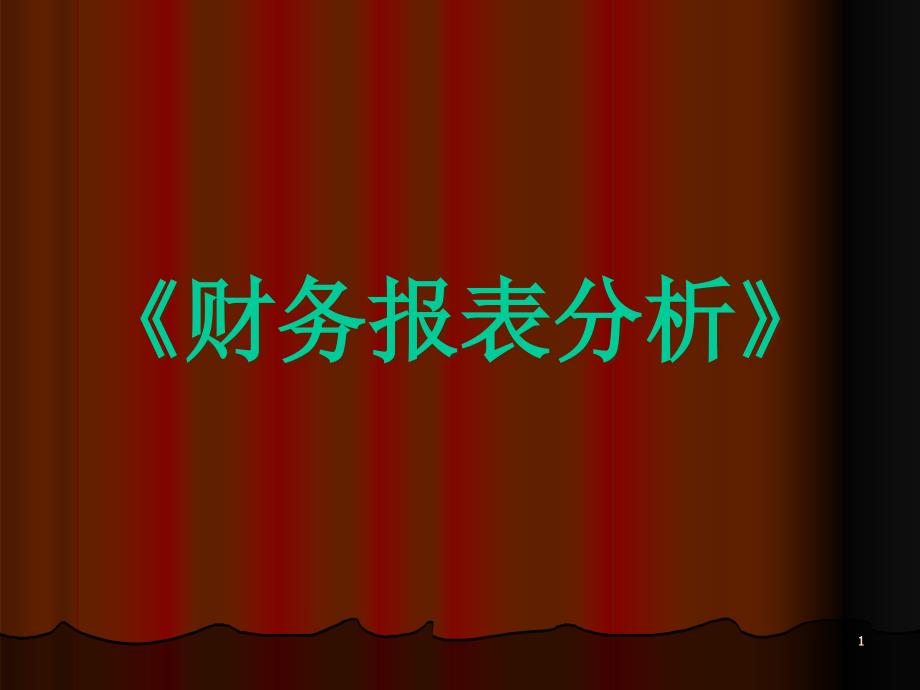 《财务报表分析》

1